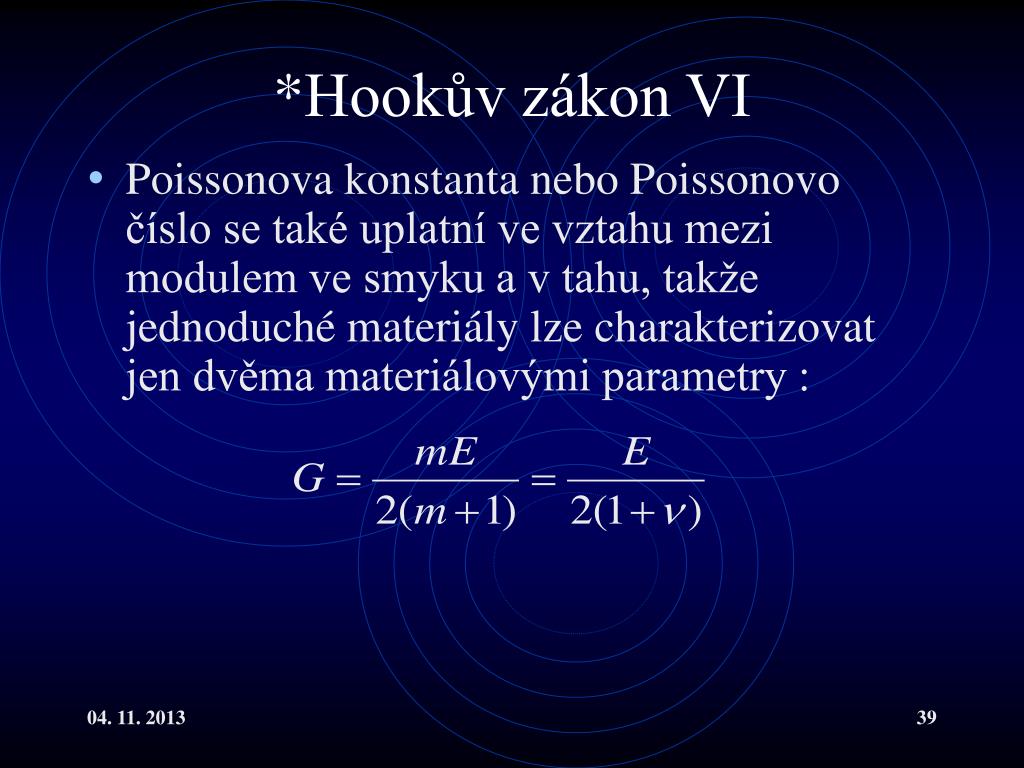 *Hookův zákon VI

• Poissonova konstanta nebo Poissonovo číslo se také uplatní ve vztahu mezi modulem ve smyku a v tahu, takže jednoduché materiály lze charakterizovat jen dvěma materiálovými parametry :

$G = \frac{mE}{2(m+1)} = \frac{E}{2(1+\nu)}$

04. 11. 2013

39